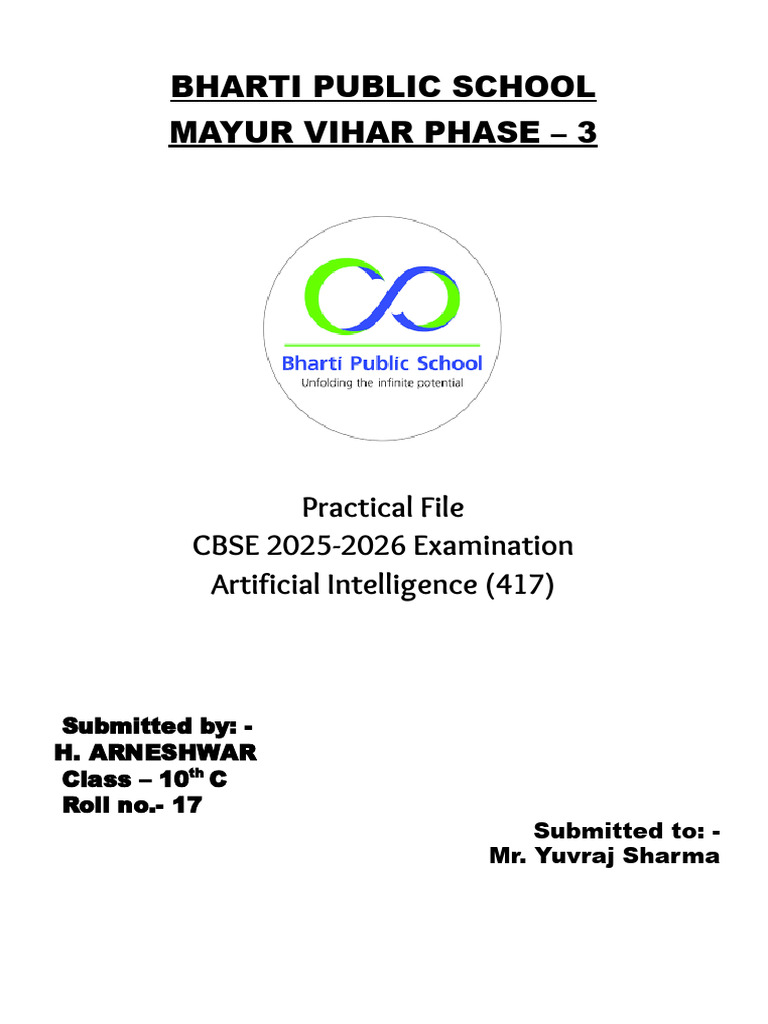 BHARTI PUBLIC SCHOOL
MAYUR VIHAR PHASE – 3

Bharti Public School
Unfolding the infinite potential

Practical File
CBSE 2025-2026 Examination
Artificial Intelligence (417)

Submitted by: -
H. ARNESHWAR
Class – 10th C
Roll no.- 17

Submitted to: -
Mr. Yuvraj Sharma